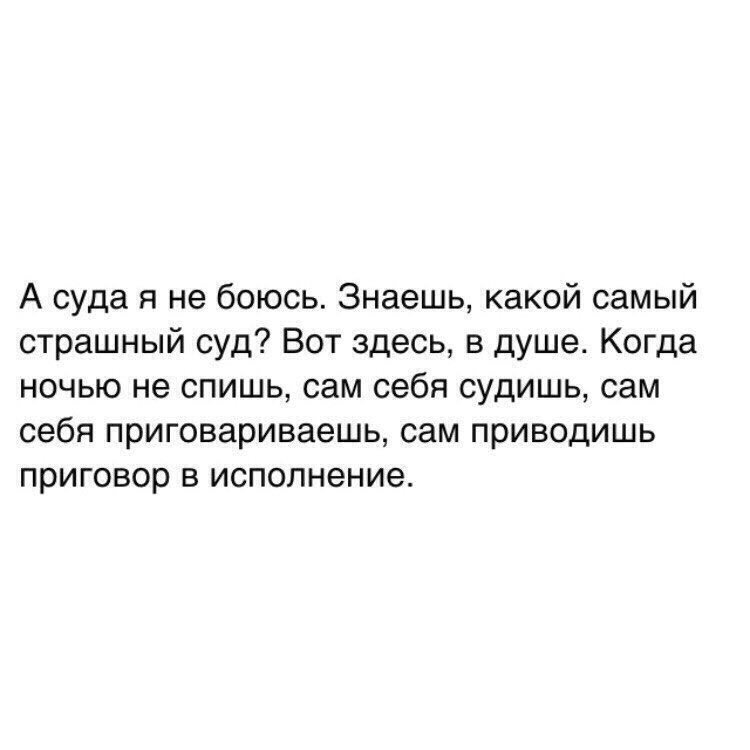 А суда я не боюсь. Знаешь, какой самый страшный суд? Вот здесь, в душе. Когда ночью не спишь, сам себя судишь, сам себя приговариваешь, сам приводишь приговор в исполнение.